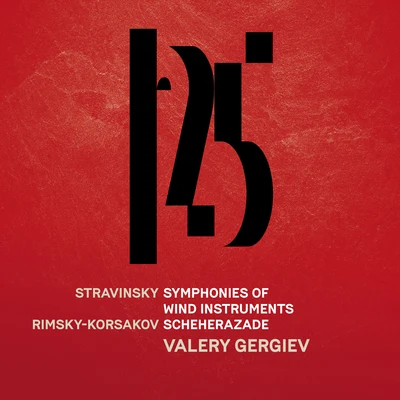 125

STRAVINSKY SYMPHONIES OF WIND INSTRUMENTS
RIMSKY-KORSAKOV SCHEHERAZADE
VALERY GERGIEV